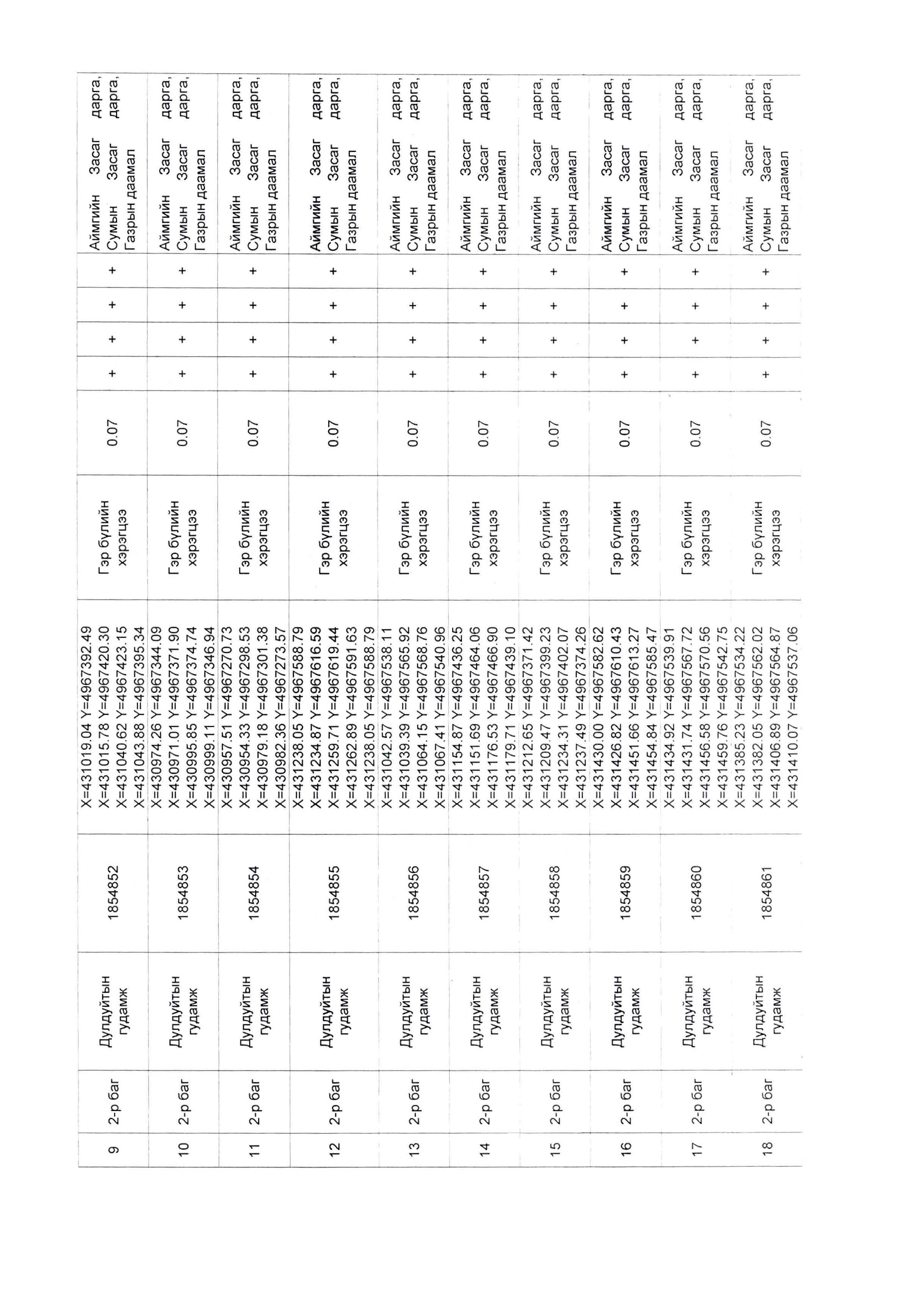 | 9 | 2-р баг | Дулдуйтын гудамж | 1854852 | X=431019.04 Y=4967392.49 X=431015.78 Y=4967420.30 X=431040.62 Y=4967423.15 X=431043.88 Y=4967395.34 | Гэр бүлийн хэрэгцээ | 0.07 | + | + | + | + | Аймгийн Засаг дарга, Сумын Засаг дарга, Газрын даамал |
|---|---|---|---|---|---|---|---|---|---|---|---|
| 10 | 2-р баг | Дулдуйтын гудамж | 1854853 | X=430974.26 Y=4967344.09 X=430971.01 Y=4967371.90 X=430995.85 Y=4967374.74 X=430999.11 Y=4967346.94 | Гэр бүлийн хэрэгцээ | 0.07 | + | + | + | + | Аймгийн Засаг дарга, Сумын Засаг дарга, Газрын даамал |
| 11 | 2-р баг | Дулдуйтын гудамж | 1854854 | X=430957.51 Y=4967270.73 X=430954.33 Y=4967298.53 X=430979.18 Y=4967301.38 X=430982.36 Y=4967273.57 | Гэр бүлийн хэрэгцээ | 0.07 | + | + | + | + | Аймгийн Засаг дарга, Сумын Засаг дарга, Газрын даамал |
| 12 | 2-р баг | Дулдуйтын гудамж | 1854855 | X=431238.05 Y=4967588.79 X=431234.87 Y=4967616.59 X=431259.71 Y=4967619.44 X=431262.89 Y=4967591.63 X=431238.05 Y=4967588.79 | Гэр бүлийн хэрэгцээ | 0.07 | + | + | + | + | Аймгийн Засаг дарга, Сумын Засаг дарга, Газрын даамал |
| 13 | 2-р баг | Дулдуйтын гудамж | 1854856 | X=431042.57 Y=4967538.11 X=431039.39 Y=4967565.92 X=431064.15 Y=4967568.76 X=431067.41 Y=4967540.96 | Гэр бүлийн хэрэгцээ | 0.07 | + | + | + | + | Аймгийн Засаг дарга, Сумын Засаг дарга, Газрын даамал |
| 14 | 2-р баг | Дулдуйтын гудамж | 1854857 | X=431154.87 Y=4967436.25 X=431151.69 Y=4967464.06 X=431176.53 Y=4967466.90 X=431179.71 Y=4967439.10 | Гэр бүлийн хэрэгцээ | 0.07 | + | + | + | + | Аймгийн Засаг дарга, Сумын Засаг дарга, Газрын даамал |
| 15 | 2-р баг | Дулдуйтын гудамж | 1854858 | X=431212.65 Y=4967371.42 X=431209.47 Y=4967399.23 X=431234.31 Y=4967402.07 X=431237.49 Y=4967374.26 | Гэр бүлийн хэрэгцээ | 0.07 | + | + | + | + | Аймгийн Засаг дарга, Сумын Засаг дарга, Газрын даамал |
| 16 | 2-р баг | Дулдуйтын гудамж | 1854859 | X=431430.00 Y=4967582.62 X=431426.82 Y=4967610.43 X=431451.66 Y=4967613.27 X=431454.84 Y=4967585.47 | Гэр бүлийн хэрэгцээ | 0.07 | + | + | + | + | Аймгийн Засаг дарга, Сумын Засаг дарга, Газрын даамал |
| 17 | 2-р баг | Дулдуйтын гудамж | 1854860 | X=431434.92 Y=4967539.91 X=431431.74 Y=4967567.72 X=431456.58 Y=4967570.56 X=431459.76 Y=4967542.75 | Гэр бүлийн хэрэгцээ | 0.07 | + | + | + | + | Аймгийн Засаг дарга, Сумын Засаг дарга, Газрын даамал |
| 18 | 2-р баг | Дулдуйтын гудамж | 1854861 | X=431385.23 Y=4967534.22 X=431382.05 Y=4967562.02 X=431406.89 Y=4967564.87 X=431410.07 Y=4967537.06 | Гэр бүлийн хэрэгцээ | 0.07 | + | + | + | + | Аймгийн Засаг дарга, Сумын Засаг дарга, Газрын даамал |